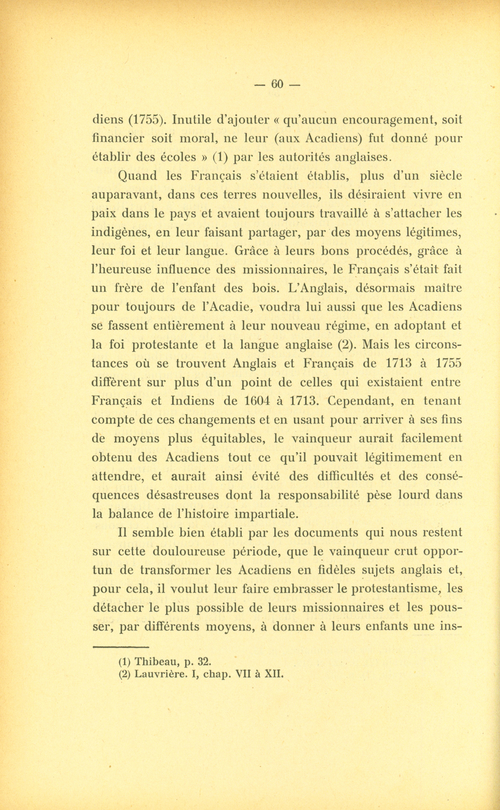 — 60 —

diens (1755). Inutile d'ajouter « qu'aucun encouragement, soit financier soit moral, ne leur (aux Acadiens) fut donné pour établir des écoles » (1) par les autorités anglaises.

Quand les Français s'étaient établis, plus d'un siècle auparavant, dans ces terres nouvelles, ils désiraient vivre en paix dans le pays et avaient toujours travaillé à s'attacher les indigènes, en leur faisant partager, par des moyens légitimes, leur foi et leur langue. Grâce à leurs bons procédés, grâce à l'heureuse influence des missionnaires, le Français s'était fait un frère de l'enfant des bois. L'Anglais, désormais maître pour toujours de l'Acadie, voudra lui aussi que les Acadiens se fassent entièrement à leur nouveau régime, en adoptant et la foi protestante et la langue anglaise (2). Mais les circonstances où se trouvent Anglais et Français de 1713 à 1755 diffèrent sur plus d'un point de celles qui existaient entre Français et Indiens de 1604 à 1713. Cependant, en tenant compte de ces changements et en usant pour arriver à ses fins de moyens plus équitables, le vainqueur aurait facilement obtenu des Acadiens tout ce qu'il pouvait légitimement en attendre, et aurait ainsi évité des difficultés et des conséquences désastreuses dont la responsabilité pèse lourd dans la balance de l'histoire impartiale.

Il semble bien établi par les documents qui nous restent sur cette douloureuse période, que le vainqueur crut opportun de transformer les Acadiens en fidèles sujets anglais et, pour cela, il voulut leur faire embrasser le protestantisme, les détacher le plus possible de leurs missionnaires et les pousser, par différents moyens, à donner à leurs enfants une ins-

(1) Thibeau, p. 32.
(2) Lauvrière. I, chap. VII à XII.